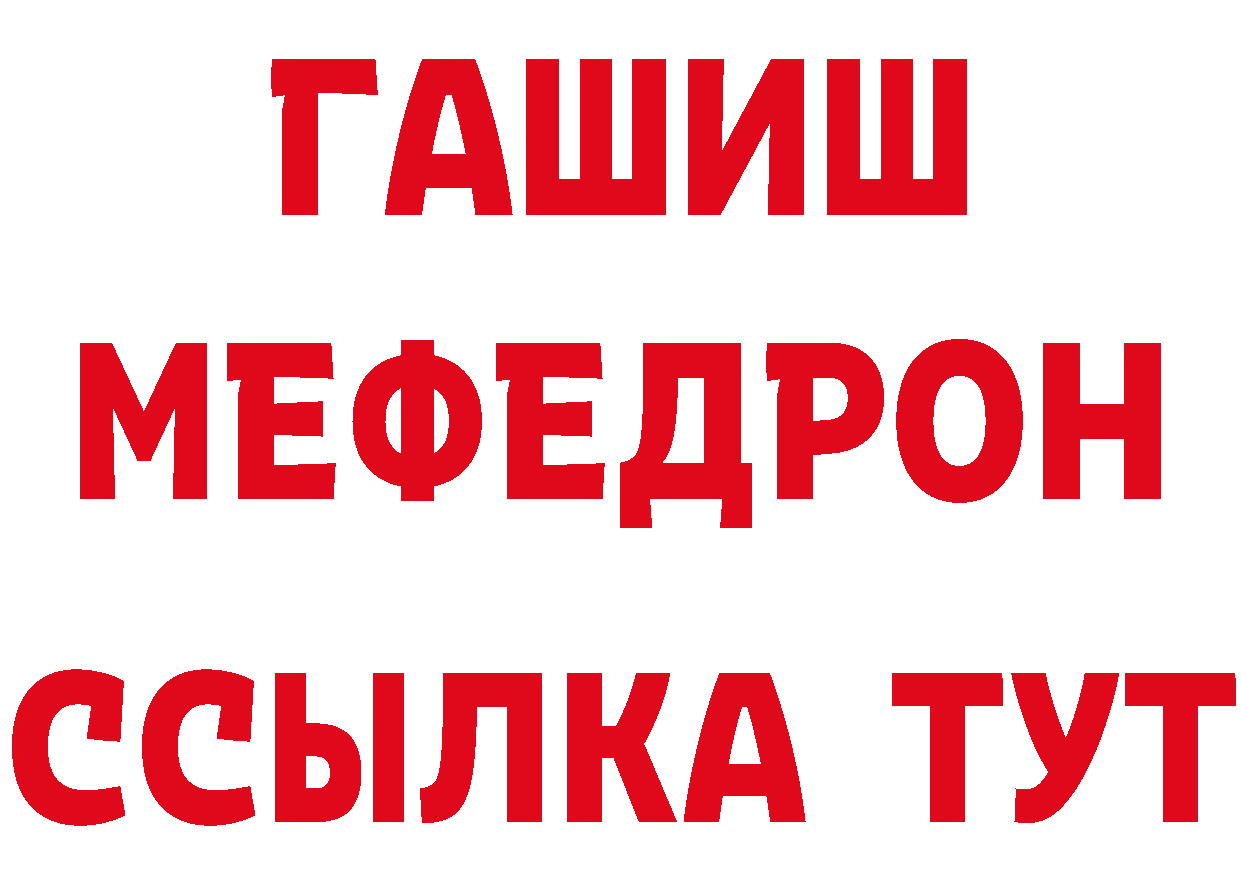 ГАШИШ
МЕФЕДРОН
ССЫЛКА ТУТ